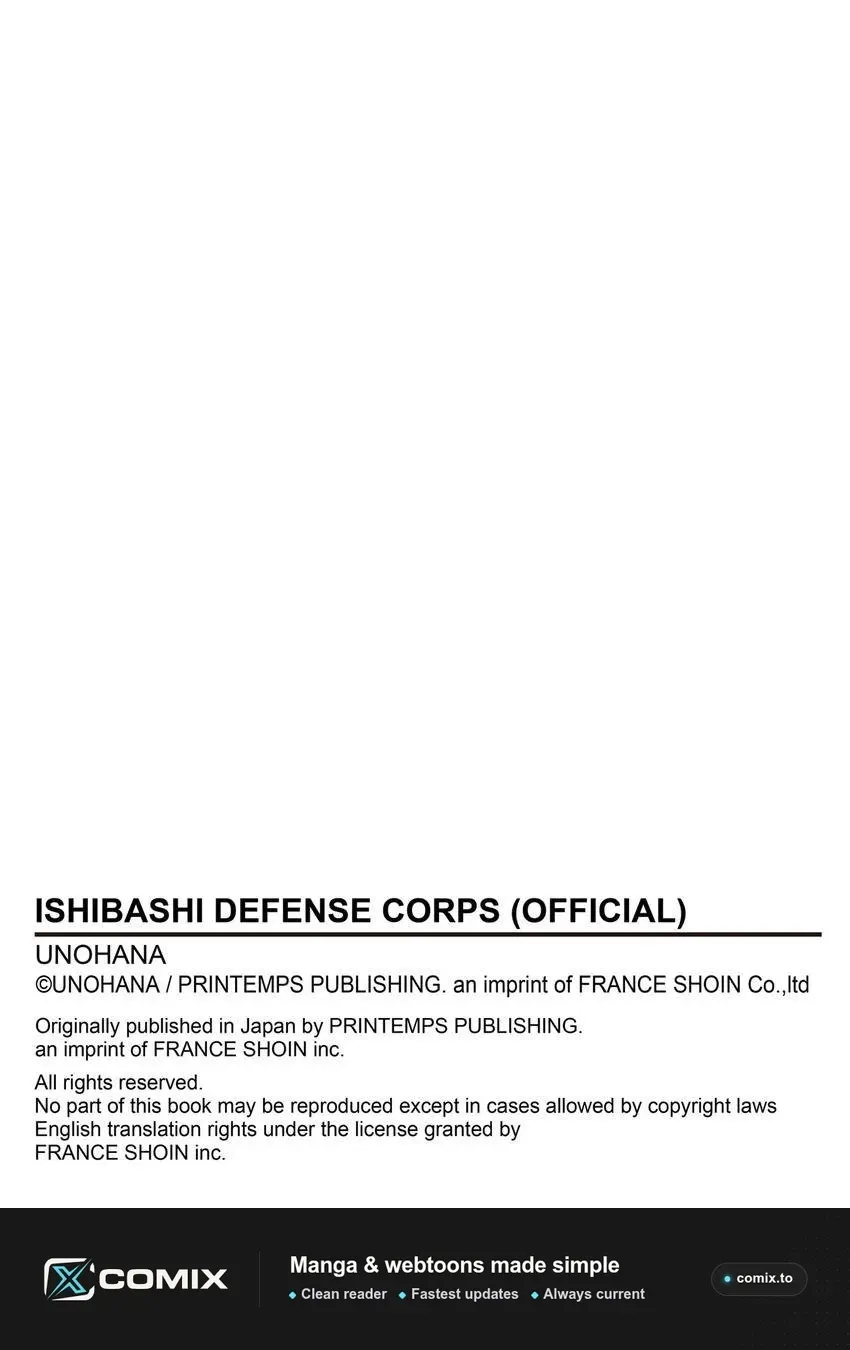 ISHIBASHI DEFENSE CORPS (OFFICIAL)

UNOHANA
©UNOHANA / PRINTEMPS PUBLISHING. an imprint of FRANCE SHOIN Co.,ltd

Originally published in Japan by PRINTEMPS PUBLISHING. an imprint of FRANCE SHOIN inc.

All rights reserved.
No part of this book may be reproduced except in cases allowed by copyright laws
English translation rights under the license granted by FRANCE SHOIN inc.

COMIX

Manga & webtoons made simple
• Clean reader • Fastest updates • Always current

• comix.to